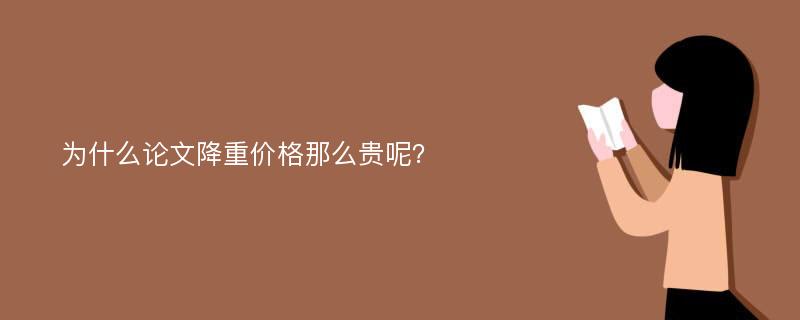 为什么论文降重价格那么贵呢?